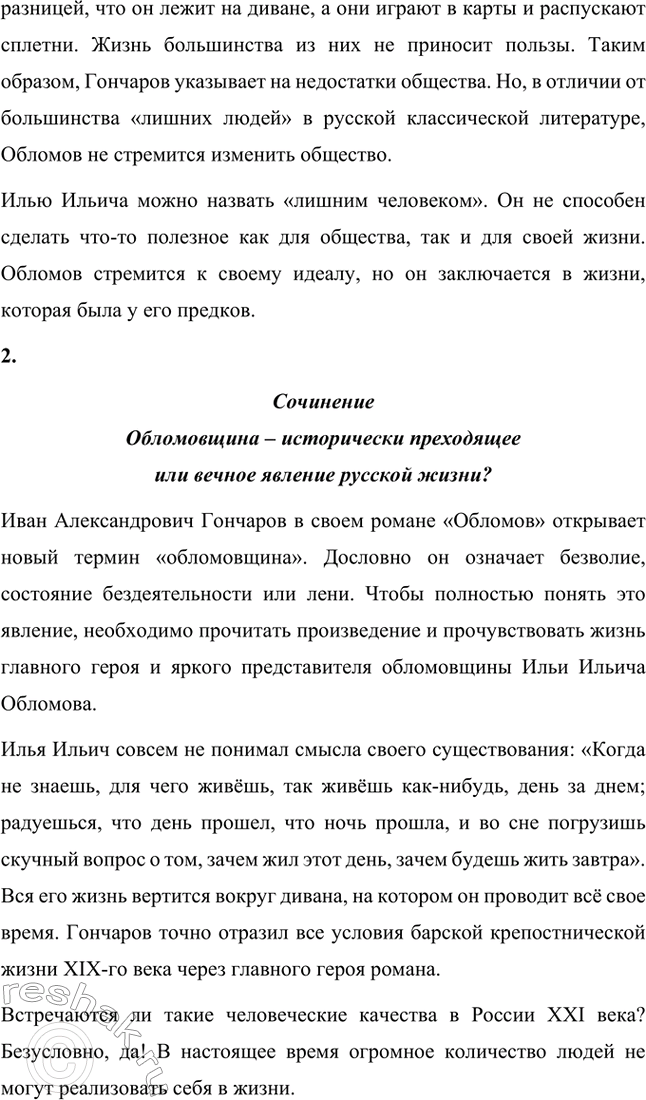 разницей, что он лежит на диване, а они играют в карты и распускают сплетни. Жизнь большинства из них не приносит пользы. Таким образом, Гончаров указывает на недостатки общества. Но, в отличии от большинства «лишних людей» в русской классической литературе, Обломов не стремится изменить общество.

Илью Ильича можно назвать «лишним человеком». Он не способен сделать что-то полезное как для общества, так и для своей жизни. Обломов стремится к своему идеалу, но он заключается в жизни, которая была у его предков.

2.

Сочинение
Обломовщина – исторически преходящее
или вечное явление русской жизни?

Иван Александрович Гончаров в своем романе «Обломов» открывает новый термин «обломовщина». Дословно он означает безволие, состояние бездеятельности или лени. Чтобы полностью понять это явление, необходимо прочитать произведение и прочувствовать жизнь главного героя и яркого представителя обломовщины Ильи Ильича Обломова.

Илья Ильич совсем не понимал смысла своего существования: «Когда не знаешь, для чего живёшь, так живёшь как-нибудь, день за днем; радуешься, что день прошел, что ночь прошла, и во сне погрузишь скучный вопрос о том, зачем жил этот день, зачем будешь жить завтра». Вся его жизнь вертится вокруг дивана, на котором он проводит всё свое время. Гончаров точно отразил все условия барской крепостнической жизни XIX-го века через главного героя романа.

Встречаются ли такие человеческие качества в России XXI века? Безусловно, да! В настоящее время огромное количество людей не могут реализовать себя в жизни.

reshak.ru